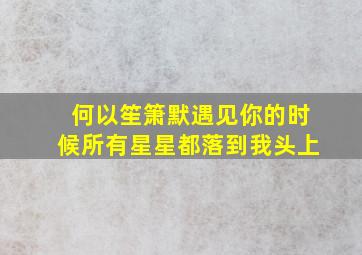 何以笙箫默遇见你的时候所有星星都落到我头上